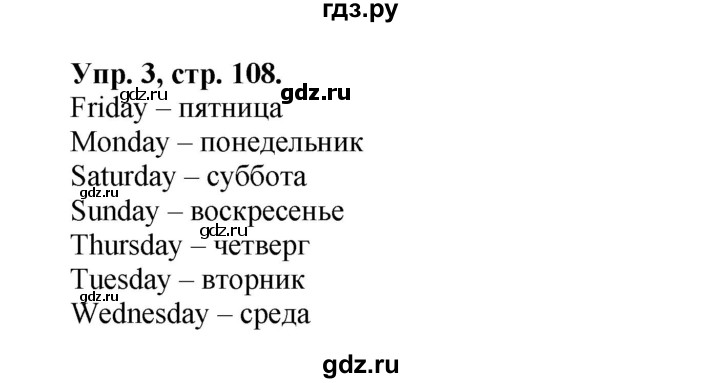 гдз.ру

Упр. 3, стр. 108.
gdz.ru gdz.ru
Friday – пятница
Monday – понедельник
Saturday – суббота
gdz.ru
Sunday – воскресенье
gdz.ru
Thursday – четверг
Tuesday – вторник
gdz.ru
Wednesday – среда

gdz.ru